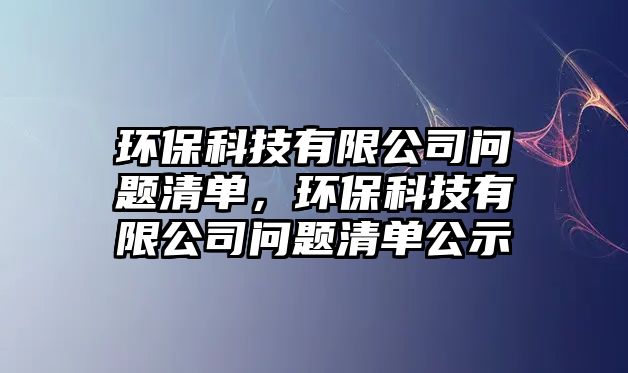 环保科技有限公司问题清单，环保科技有限公司问题清单公示